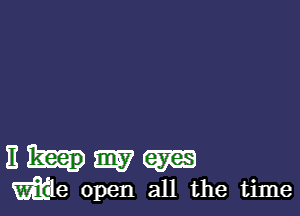 I keep my eyes
wide open all the time